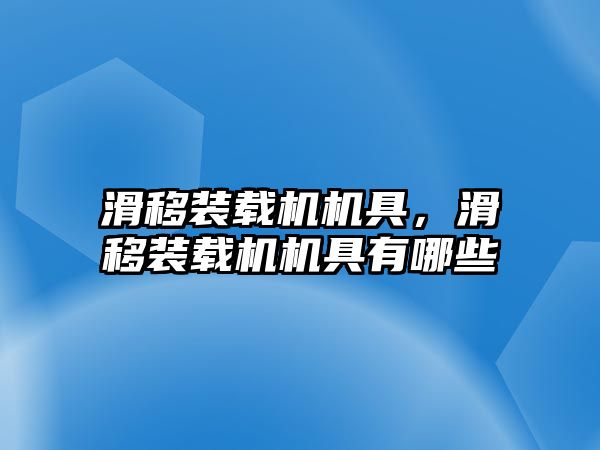 滑移装载机机具，滑移装载机机具有哪些